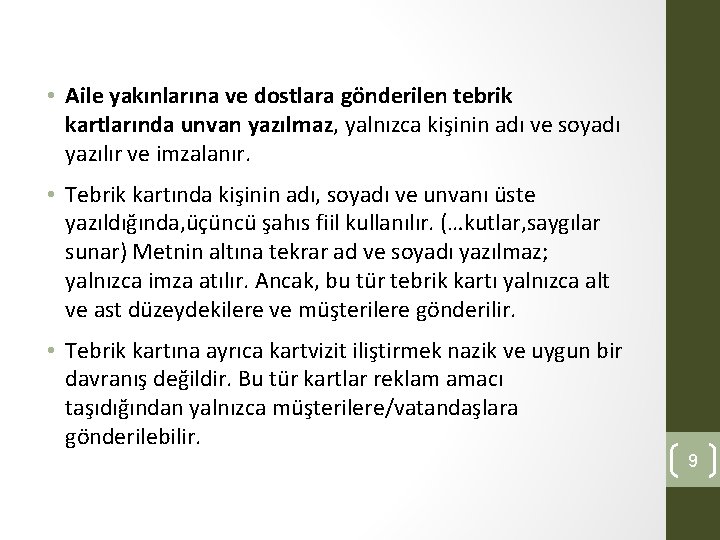 • Aile yakınlarına ve dostlara gönderilen tebrik kartlarında unvan yazılmaz, yalnızca kişinin adı ve soyadı yazılır ve imzalanır.

• Tebrik kartında kişinin adı, soyadı ve unvanı üste yazıldığında,üçüncü şahıs fiil kullanılır. (…kutlar,saygılar sunar) Metnin altına tekrar ad ve soyadı yazılmaz; yalnızca imza atılır. Ancak, bu tür tebrik kartı yalnızca alt ve ast düzeydekilere ve müşterilere gönderilir.

• Tebrik kartına ayrıca kartvizit iliştirmek nazik ve uygun bir davranış değildir. Bu tür kartlar reklam amacı taşıdığından yalnızca müşterilere/vatandaşlara gönderilebilir.

9